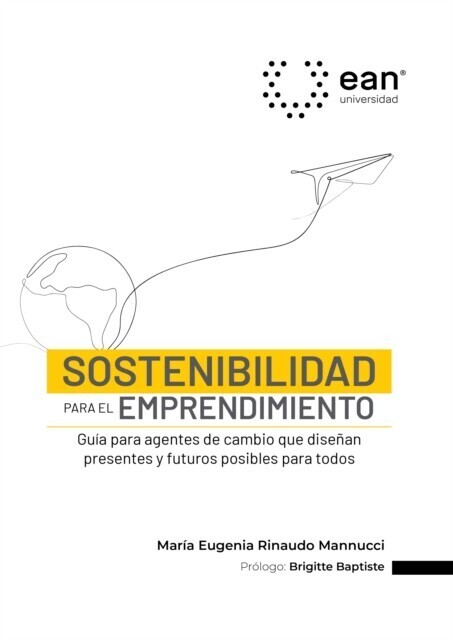 ean®
universidad

SOSTENIBILIDAD
PARA EL EMPRENDIMIENTO

Guía para agentes de cambio que diseñan presentes y futuros posibles para todos

María Eugenia Rinaudo Mannucci

Prólogo: Brigitte Baptiste